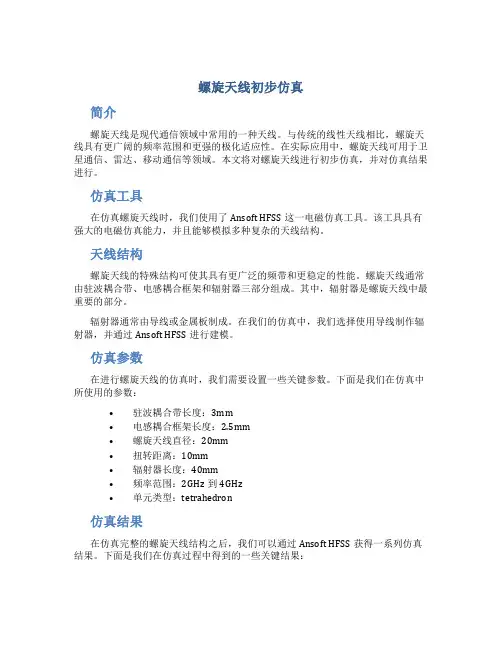 螺旋天线初步仿真

简介

螺旋天线是现代通信领域中常用的一种天线。与传统的线性天线相比，螺旋天线具有更广阔的频率范围和更强的极化适应性。在实际应用中，螺旋天线可用于卫星通信、雷达、移动通信等领域。本文将对螺旋天线进行初步仿真，并对仿真结果进行。

仿真工具

在仿真螺旋天线时，我们使用了 Ansoft HFSS 这一电磁仿真工具。该工具具有强大的电磁仿真能力，并且能够模拟多种复杂的天线结构。

天线结构

螺旋天线的特殊结构可使其具有更广泛的频带和更稳定的性能。螺旋天线通常由驻波耦合带、电感耦合框架和辐射器三部分组成。其中，辐射器是螺旋天线中最重要的部分。

辐射器通常由导线或金属板制成。在我们的仿真中，我们选择使用导线制作辐射器，并通过 Ansoft HFSS 进行建模。

仿真参数

在进行螺旋天线的仿真时，我们需要设置一些关键参数。下面是我们在仿真中所使用的参数：

• 驻波耦合带长度：3mm
• 电感耦合框架长度：2.5mm
• 螺旋天线直径：20mm
• 扭转距离：10mm
• 辐射器长度：40mm
• 频率范围：2GHz 到 4GHz
• 单元类型：tetrahedron

仿真结果

在仿真完整的螺旋天线结构之后，我们可以通过 Ansoft HFSS 获得一系列仿真结果。下面是我们在仿真过程中得到的一些关键结果：